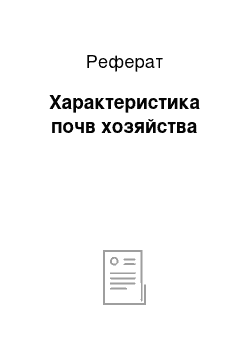 Реферат

Характеристика почв хозяйства